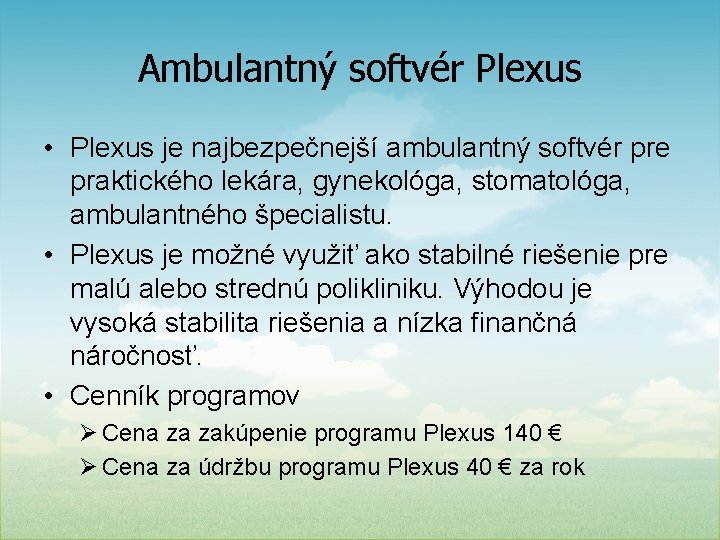 Ambulantný softvér Plexus

• Plexus je najbezpečnejší ambulantný softvér pre praktického lekára, gynekológa, stomatológa, ambulantného špecialistu.

• Plexus je možné využiť ako stabilné riešenie pre malú alebo strednú polikliniku. Výhodou je vysoká stabilita riešenia a nízka finančná náročnosť.

• Cenník programov
➢ Cena za zakúpenie programu Plexus 140 €
➢ Cena za údržbu programu Plexus 40 € za rok